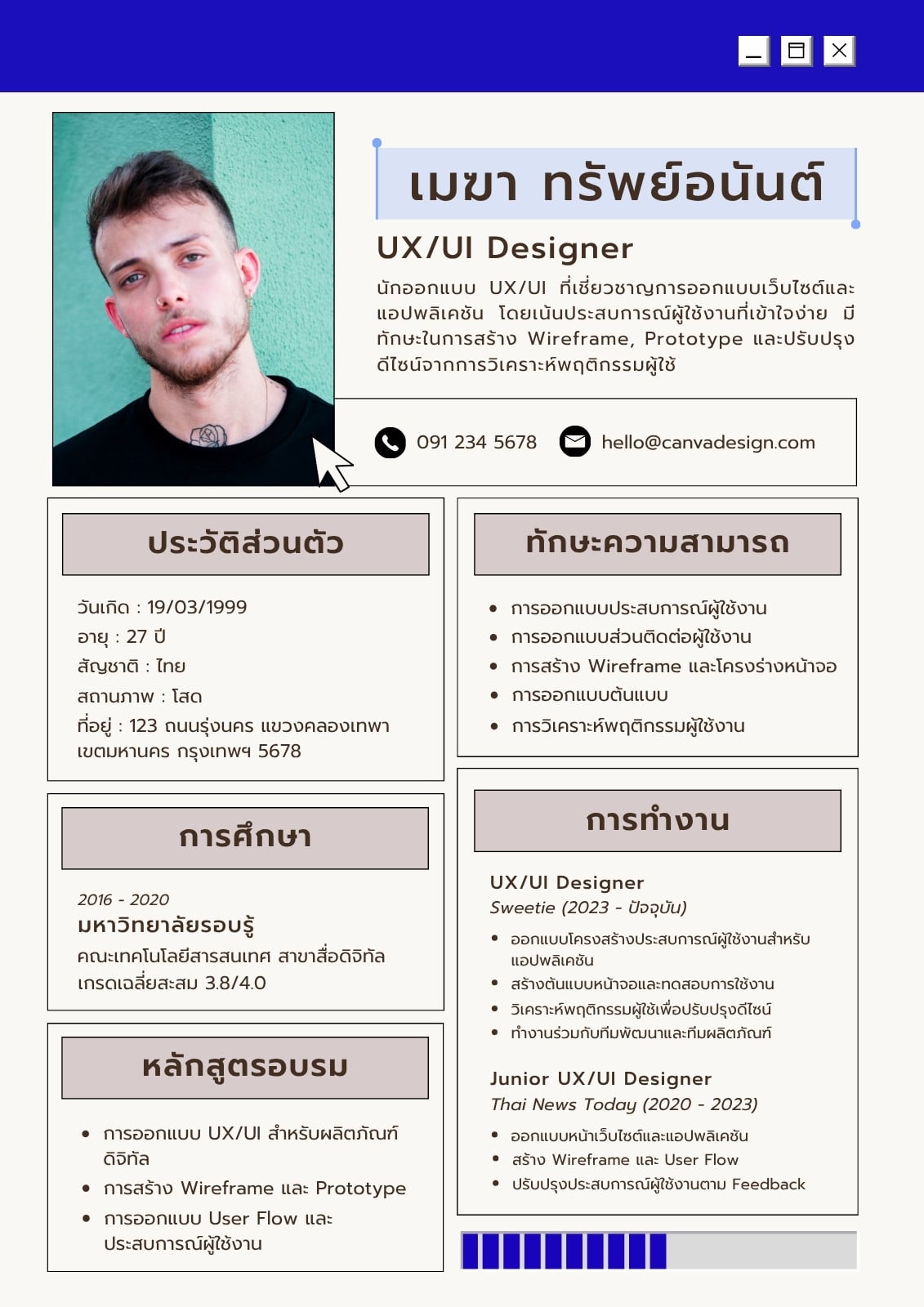 เมฆา ทรัพย์อนันต์

UX/UI Designer

นักออกแบบ UX/UI ที่เชี่ยวชาญการออกแบบเว็บไซต์และแอปพลิเคชัน โดยเน้นประสบการณ์ผู้ใช้งานที่เข้าใจง่าย มีทักษะในการสร้าง Wireframe, Prototype และปรับปรุงดีไซน์จากการวิเคราะห์พฤติกรรมผู้ใช้

091 234 5678

hello@canvadesign.com

ประวัติส่วนตัว

วันเกิด : 19/03/1999
อายุ : 27 ปี
สัญชาติ : ไทย
สถานภาพ : โสด
ที่อยู่ : 123 ถนนรุ่งนคร แขวงคลองเทพา เขตมหานคร กรุงเทพฯ 5678

การศึกษา

2016 - 2020
มหาวิทยาลัยรอบรู้
คณะเทคโนโลยีสารสนเทศ สาขาสื่อดิจิทัล
เกรดเฉลี่ยสะสม 3.8/4.0

หลักสูตรอบรม

• การออกแบบ UX/UI สำหรับผลิตภัณฑ์ดิจิทัล
• การสร้าง Wireframe และ Prototype
• การออกแบบ User Flow และประสบการณ์ผู้ใช้งาน

ทักษะความสามารถ

• การออกแบบประสบการณ์ผู้ใช้งาน
• การออกแบบส่วนติดต่อผู้ใช้งาน
• การสร้าง Wireframe และโครงร่างหน้าจอ
• การออกแบบต้นแบบ
• การวิเคราะห์พฤติกรรมผู้ใช้งาน

การทำงาน

UX/UI Designer
Sweetie (2023 - ปัจจุบัน)
• ออกแบบโครงสร้างประสบการณ์ผู้ใช้งานสำหรับแอปพลิเคชัน
• สร้างต้นแบบหน้าจอและทดสอบการใช้งาน
• วิเคราะห์พฤติกรรมผู้ใช้เพื่อปรับปรุงดีไซน์
• ทำงานร่วมกับทีมพัฒนาและทีมผลิตภัณฑ์

Junior UX/UI Designer
Thai News Today (2020 - 2023)
• ออกแบบหน้าเว็บไซต์และแอปพลิเคชัน
• สร้าง Wireframe และ User Flow
• ปรับปรุงประสบการณ์ผู้ใช้งานตาม Feedback